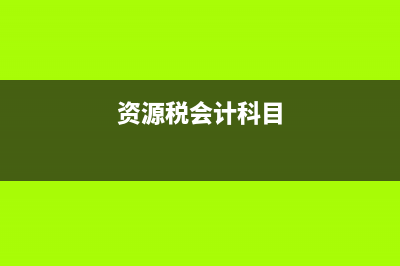 资源税会计科目